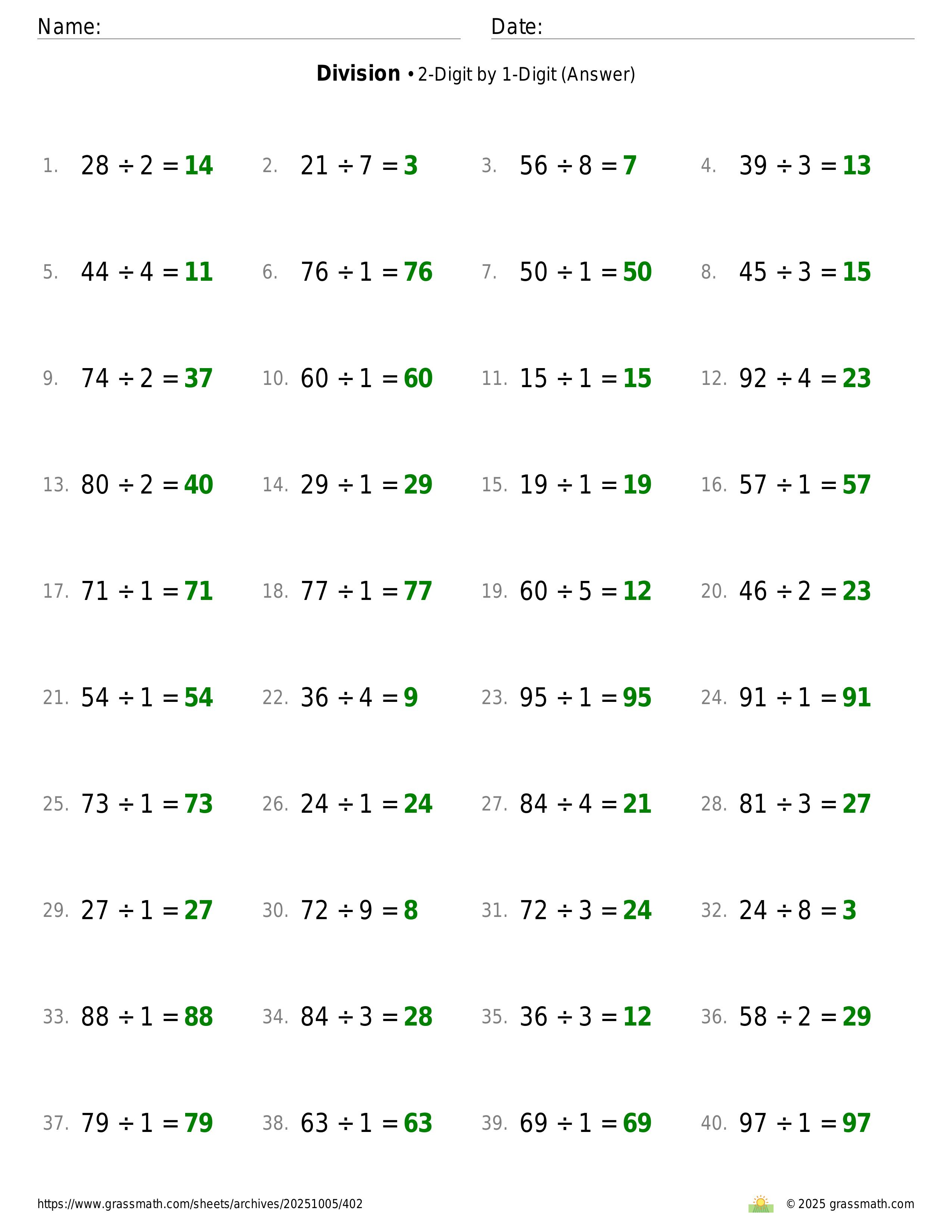 Name: Date:

**Division** • 2-Digit by 1-Digit (Answer)

1. $28 \div 2 = 14$
2. $21 \div 7 = 3$
3. $56 \div 8 = 7$
4. $39 \div 3 = 13$

5. $44 \div 4 = 11$
6. $76 \div 1 = 76$
7. $50 \div 1 = 50$
8. $45 \div 3 = 15$

9. $74 \div 2 = 37$
10. $60 \div 1 = 60$
11. $15 \div 1 = 15$
12. $92 \div 4 = 23$

13. $80 \div 2 = 40$
14. $29 \div 1 = 29$
15. $19 \div 1 = 19$
16. $57 \div 1 = 57$

17. $71 \div 1 = 71$
18. $77 \div 1 = 77$
19. $60 \div 5 = 12$
20. $46 \div 2 = 23$

21. $54 \div 1 = 54$
22. $36 \div 4 = 9$
23. $95 \div 1 = 95$
24. $91 \div 1 = 91$

25. $73 \div 1 = 73$
26. $24 \div 1 = 24$
27. $84 \div 4 = 21$
28. $81 \div 3 = 27$

29. $27 \div 1 = 27$
30. $72 \div 9 = 8$
31. $72 \div 3 = 24$
32. $24 \div 8 = 3$

33. $88 \div 1 = 88$
34. $84 \div 3 = 28$
35. $36 \div 3 = 12$
36. $58 \div 2 = 29$

37. $79 \div 1 = 79$
38. $63 \div 1 = 63$
39. $69 \div 1 = 69$
40. $97 \div 1 = 97$

https://www.grassmath.com/sheets/archives/20251005/402

© 2025 grassmath.com